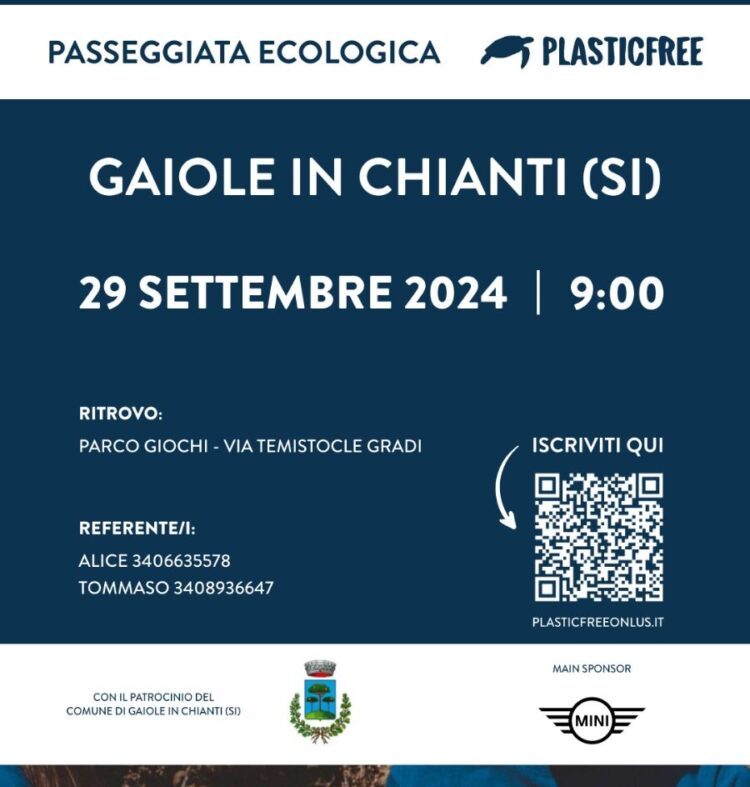 PASSEGGIATA ECOLOGICA

PLASTICFREE

GAIOLE IN CHIANTI (SI)

29 SETTEMBRE 2024 | 9:00

RITROVO:
PARCO GIOCHI - VIA TEMISTOCLE GRADI

REFERENTE/I:
ALICE 3406635578
TOMMASO 3408936647

ISCRIVITI QUI

PLASTICFREEONLUS.IT

CON IL PATROCINIO DEL
COMUNE DI GAIOLE IN CHIANTI (SI)

MAIN SPONSOR

MINI